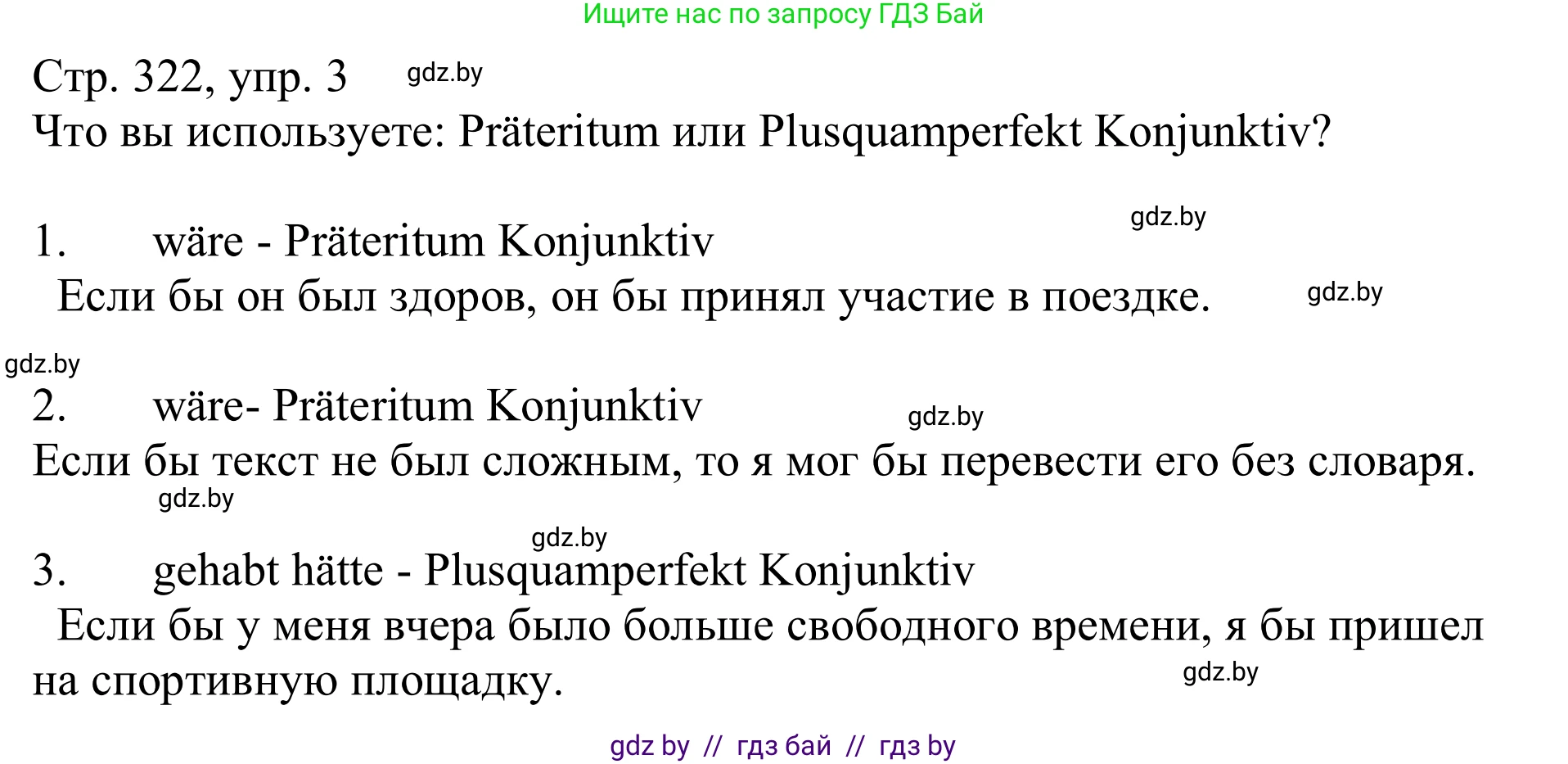 Ищите нас по запросу ГДЗ Бай

Стр. 322, упр. 3 gdz.by
Что вы используете: Präteritum или Plusquamperfekt Konjunktiv?

gdz.by
1. wäre - Präteritum Konjunktiv
Если бы он был здоров, он бы принял участие в поездке. gdz.by

gdz.by
2. wäre- Präteritum Konjunktiv gdz.by
Если бы текст не был сложным, то я мог бы перевести его без словаря.
gdz.by

gdz.by
3. gehabt hätte - Plusquamperfekt Konjunktiv
Если бы у меня вчера было больше свободного времени, я бы пришел на спортивную площадку. gdz.by

gdz by // гдз бай // гдз by